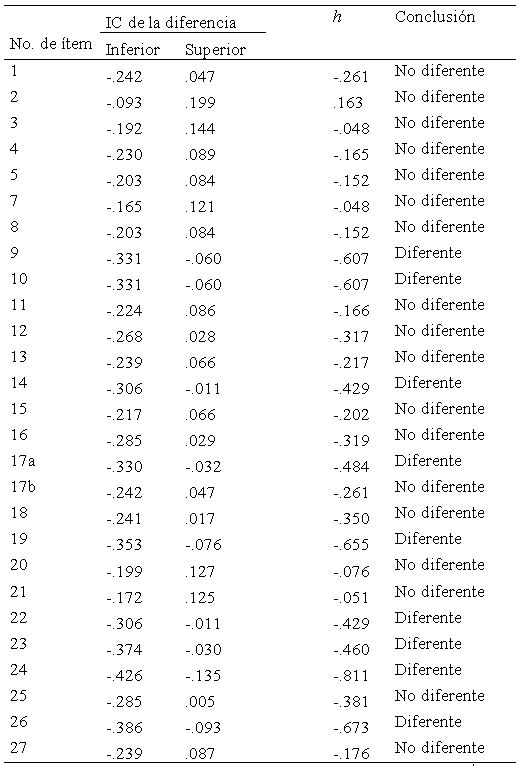 | No. de ítem | IC de la diferencia Inferior | IC de la diferencia Superior | $h$ | Conclusión |
|---|---|---|---|---|
| 1 | -.242 | .047 | -.261 | No diferente |
| 2 | -.093 | .199 | .163 | No diferente |
| 3 | -.192 | .144 | -.048 | No diferente |
| 4 | -.230 | .089 | -.165 | No diferente |
| 5 | -.203 | .084 | -.152 | No diferente |
| 7 | -.165 | .121 | -.048 | No diferente |
| 8 | -.203 | .084 | -.152 | No diferente |
| 9 | -.331 | -.060 | -.607 | Diferente |
| 10 | -.331 | -.060 | -.607 | Diferente |
| 11 | -.224 | .086 | -.166 | No diferente |
| 12 | -.268 | .028 | -.317 | No diferente |
| 13 | -.239 | .066 | -.217 | No diferente |
| 14 | -.306 | -.011 | -.429 | Diferente |
| 15 | -.217 | .066 | -.202 | No diferente |
| 16 | -.285 | .029 | -.319 | No diferente |
| 17a | -.330 | -.032 | -.484 | Diferente |
| 17b | -.242 | .047 | -.261 | No diferente |
| 18 | -.241 | .017 | -.350 | No diferente |
| 19 | -.353 | -.076 | -.655 | Diferente |
| 20 | -.199 | .127 | -.076 | No diferente |
| 21 | -.172 | .125 | -.051 | No diferente |
| 22 | -.306 | -.011 | -.429 | Diferente |
| 23 | -.374 | -.030 | -.460 | Diferente |
| 24 | -.426 | -.135 | -.811 | Diferente |
| 25 | -.285 | .005 | -.381 | No diferente |
| 26 | -.386 | -.093 | -.673 | Diferente |
| 27 | -.239 | .087 | -.176 | No diferente |